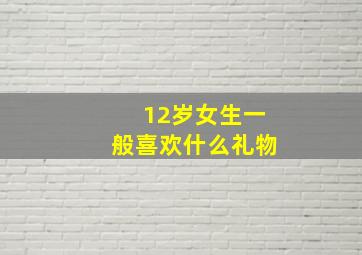 12岁女生一般喜欢什么礼物